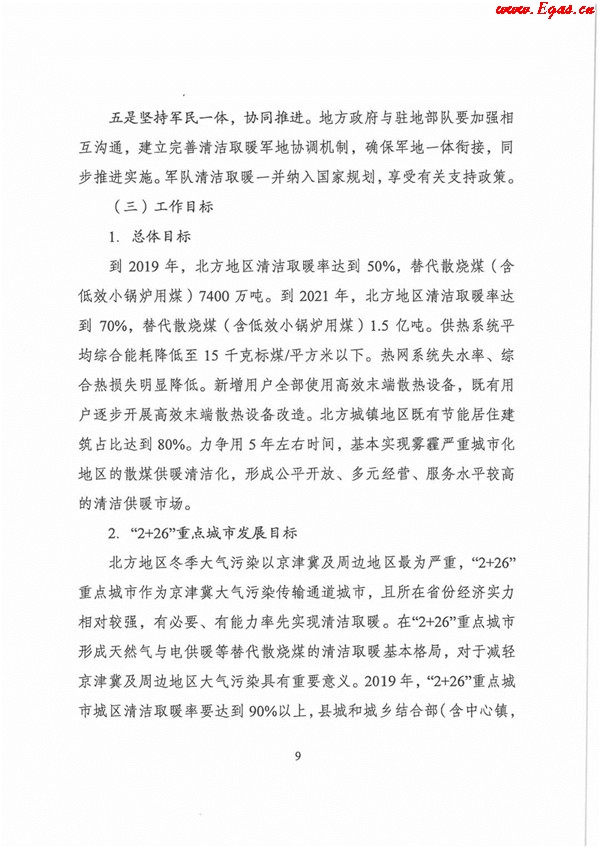 www.Egas.cn

五是坚持军民一体，协同推进。地方政府与驻地部队要加强相互沟通，建立完善清洁取暖军地协调机制，确保军地一体衔接，同步推进实施。军队清洁取暖一并纳入国家规划，享受有关支持政策。

（三）工作目标

1. 总体目标

到 2019 年，北方地区清洁取暖率达到 50%，替代散烧煤（含低效小锅炉用煤）7400 万吨。到 2021 年，北方地区清洁取暖率达到 70%，替代散烧煤（含低效小锅炉用煤）1.5 亿吨。供热系统平均综合能耗降低至 15 千克标煤/平方米以下。热网系统失水率、综合热损失明显降低。新增用户全部使用高效末端散热设备，既有用户逐步开展高效末端散热设备改造。北方城镇地区既有节能居住建筑占比达到 80%。力争用 5 年左右时间，基本实现雾霾严重城市化地区的散煤供暖清洁化，形成公平开放、多元经营、服务水平较高的清洁供暖市场。

2. “2+26”重点城市发展目标

北方地区冬季大气污染以京津冀及周边地区最为严重，“2+26”重点城市作为京津冀大气污染传输通道城市，且所在省份经济实力相对较强，有必要、有能力率先实现清洁取暖。在“2+26”重点城市形成天然气与电供暖等替代散烧煤的清洁取暖基本格局，对于减轻京津冀及周边地区大气污染具有重要意义。2019 年，“2+26”重点城市城区清洁取暖率要达到 90%以上，县城和城乡结合部（含中心镇，

9